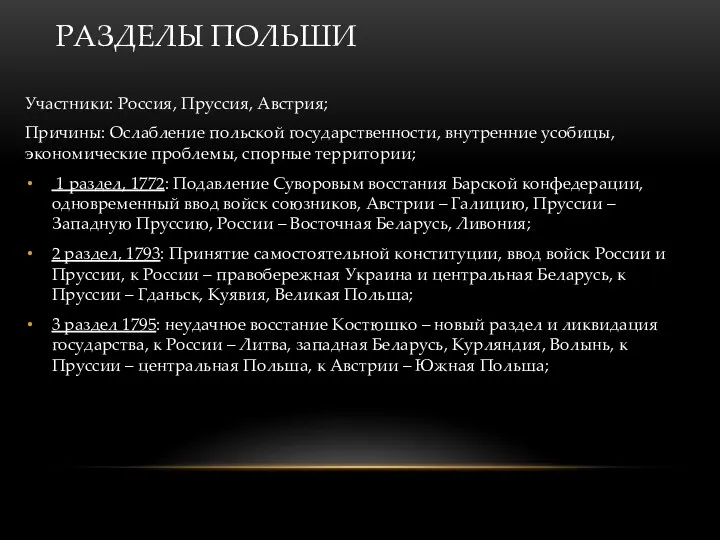 РАЗДЕЛЫ ПОЛЬШИ

Участники: Россия, Пруссия, Австрия;

Причины: Ослабление польской государственности, внутренние усобицы, экономические проблемы, спорные территории;

• 1 раздел, 1772: Подавление Суворовым восстания Барской конфедерации, одновременный ввод войск союзников, Австрии – Галицию, Пруссии – Западную Пруссию, России – Восточная Беларусь, Ливония;

• 2 раздел, 1793: Принятие самостоятельной конституции, ввод войск России и Пруссии, к России – правобережная Украина и центральная Беларусь, к Пруссии – Гданьск, Куявия, Великая Польша;

• 3 раздел 1795: неудачное восстание Костюшко – новый раздел и ликвидация государства, к России – Литва, западная Беларусь, Курляндия, Волынь, к Пруссии – центральная Польша, к Австрии – Южная Польша;